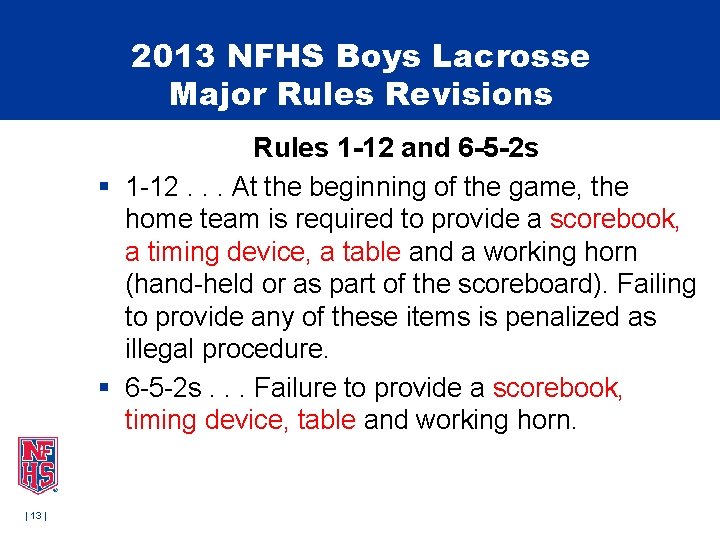 2013 NFHS Boys Lacrosse Major Rules Revisions

Rules 1-12 and 6-5-2s

▪ 1-12 . . . At the beginning of the game, the home team is required to provide a scorebook, a timing device, a table and a working horn (hand-held or as part of the scoreboard). Failing to provide any of these items is penalized as illegal procedure.

▪ 6-5-2s . . . Failure to provide a scorebook, timing device, table and working horn.

NFHS

| 13 |